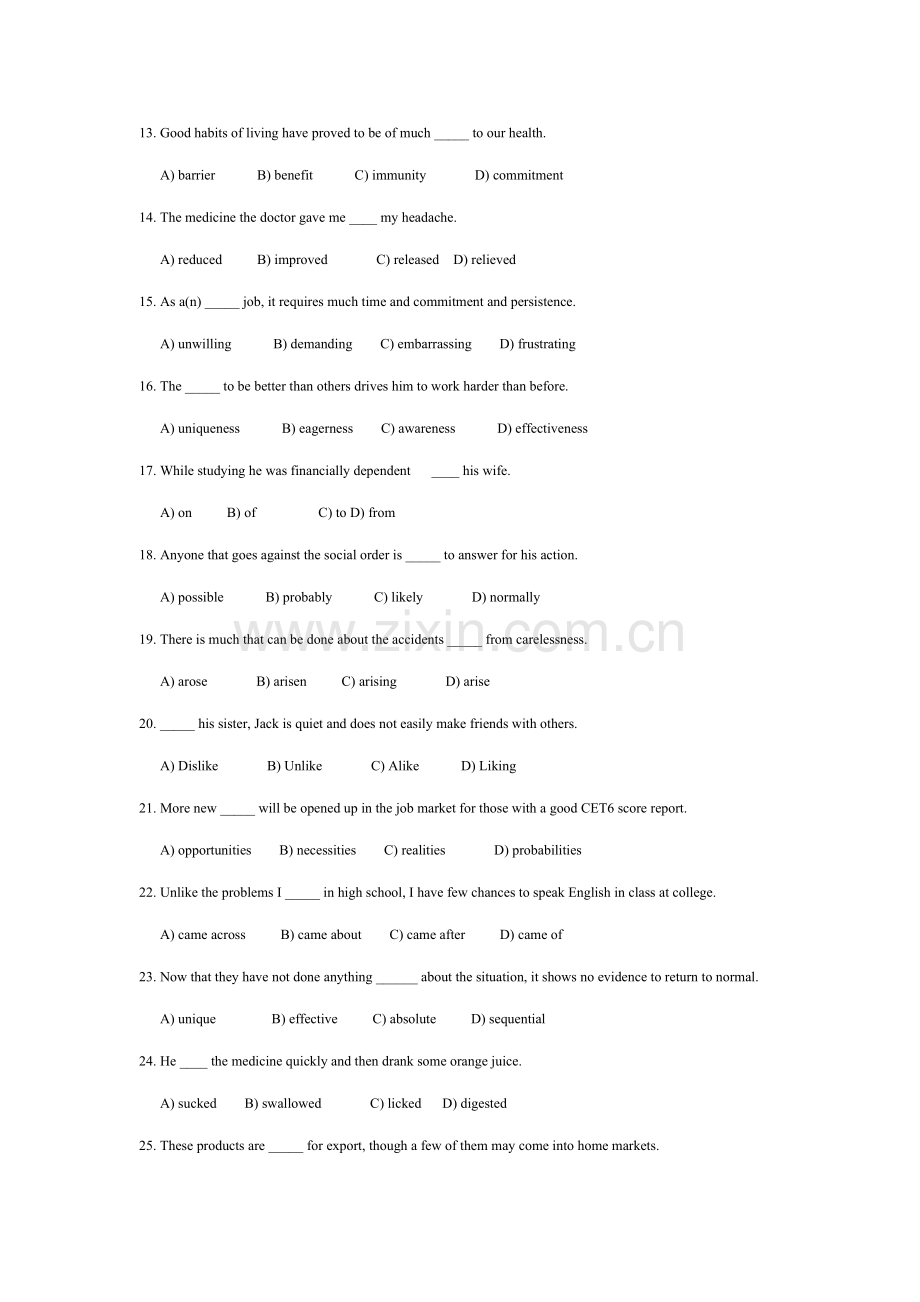 13. Good habits of living have proved to be of much _____ to our health.

A) barrier B) benefit C) immunity D) commitment

14. The medicine the doctor gave me ____ my headache.

A) reduced B) improved C) released D) relieved

15. As a(n) _____ job, it requires much time and commitment and persistence.

A) unwilling B) demanding C) embarrassing D) frustrating

16. The _____ to be better than others drives him to work harder than before.

A) uniqueness B) eagerness C) awareness D) effectiveness

17. While studying he was financially dependent ____ his wife.

A) on B) of C) to D) from

18. Anyone that goes against the social order is _____ to answer for his action.

A) possible B) probably C) likely D) normally

19. There is much that can be done about the accidents _____ from carelessness.

www.zixin.com.cn

A) arose B) arisen C) arising D) arise

20. _____ his sister, Jack is quiet and does not easily make friends with others.

A) Dislike B) Unlike C) Alike D) Liking

21. More new _____ will be opened up in the job market for those with a good CET6 score report.

A) opportunities B) necessities C) realities D) probabilities

22. Unlike the problems I _____ in high school, I have few chances to speak English in class at college.

A) came across B) came about C) came after D) came of

23. Now that they have not done anything ______ about the situation, it shows no evidence to return to normal.

A) unique B) effective C) absolute D) sequential

24. He ____ the medicine quickly and then drank some orange juice.

A) sucked B) swallowed C) licked D) digested

25. These products are _____ for export, though a few of them may come into home markets.